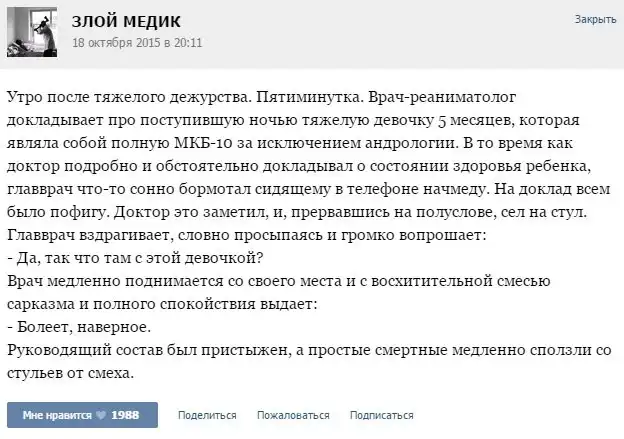 ЗЛОЙ МЕДИК
18 октября 2015 в 20:11

Закрыть

Утро после тяжелого дежурства. Пятиминутка. Врач-реаниматолог докладывает про поступившую ночью тяжелую девочку 5 месяцев, которая являла собой полную МКБ-10 за исключением андрологии. В то время как доктор подробно и обстоятельно докладывал о состоянии здоровья ребенка, главврач что-то сонно бормотал сидящему в телефоне начмеду. На доклад всем было пофигу. Доктор это заметил, и, прервавшись на полуслове, сел на стул. Главврач вздрагивает, словно просыпаясь и громко вопрошает:
- Да, так что там с этой девочкой?
Врач медленно поднимается со своего места и с восхитительной смесью сарказма и полного спокойствия выдает:
- Болеет, наверное.
Руководящий состав был пристыжен, а простые смертные медленно сползли со стульев от смеха.

Мне нравится 1988 Поделиться Пожаловаться Подписаться